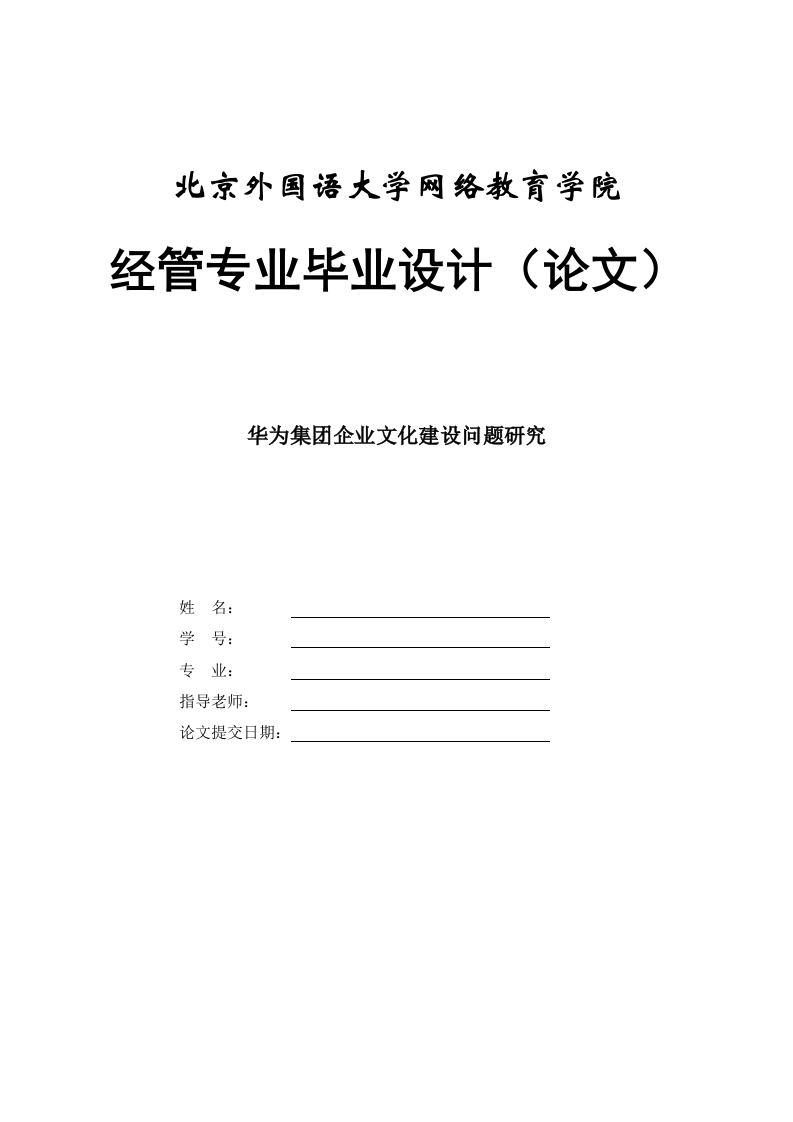 北京外国语大学网络教育学院

经管专业毕业设计（论文）

华为集团企业文化建设问题研究

姓 名：

学 号：

专 业：

指导老师：

论文提交日期：